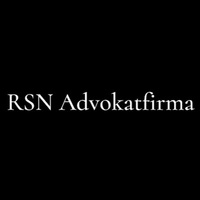 RSN Advokatfirma